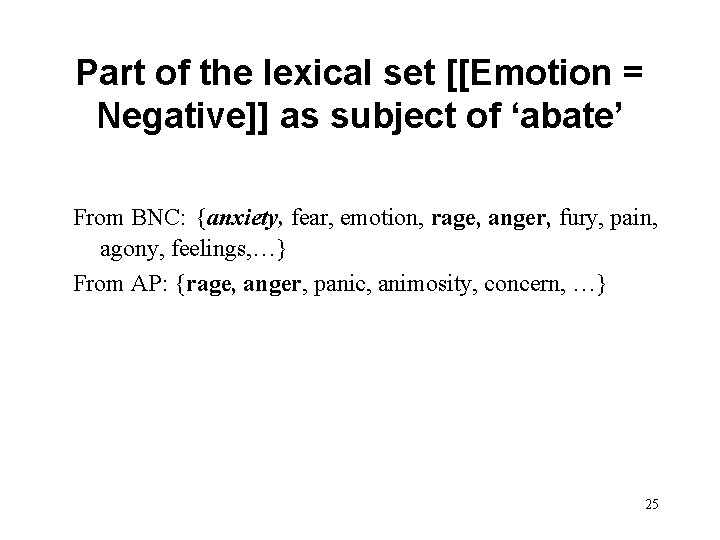 Part of the lexical set [[Emotion = Negative]] as subject of ‘abate’

From BNC: {anxiety, fear, emotion, rage, anger, fury, pain, agony, feelings,…}

From AP: {rage, anger, panic, animosity, concern, …}

25